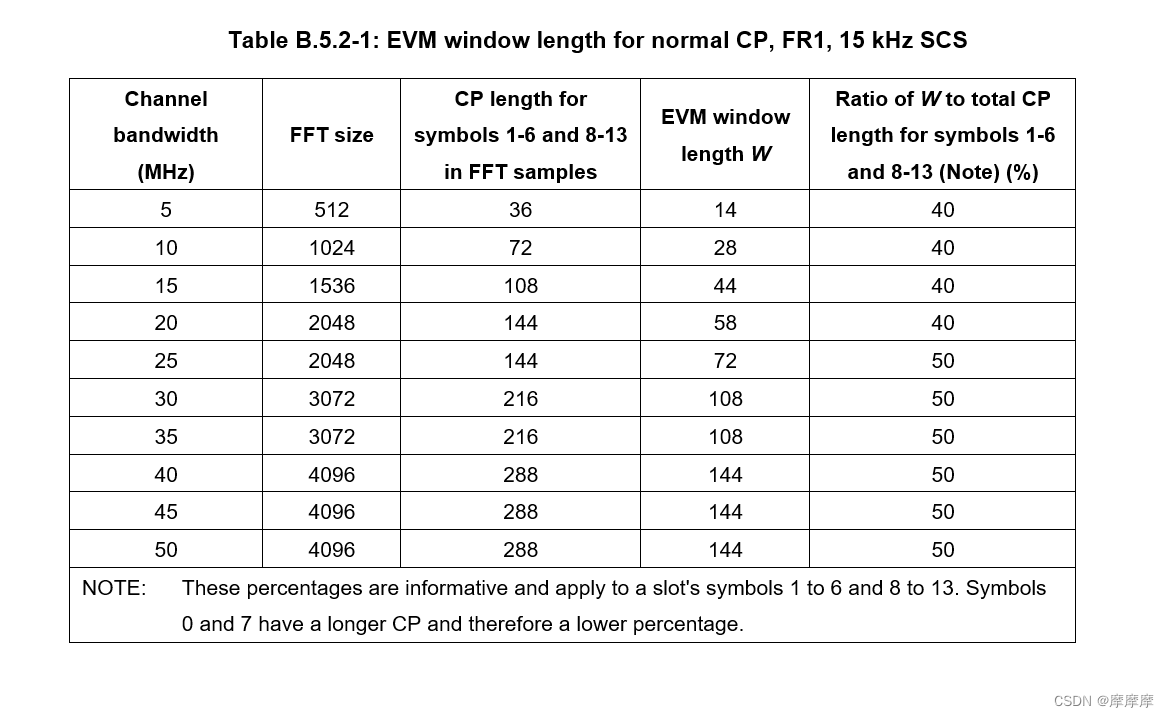 Table B.5.2-1: EVM window length for normal CP, FR1, 15 kHz SCS

| Channel bandwidth (MHz) | FFT size | CP length for symbols 1-6 and 8-13 in FFT samples | EVM window length W | Ratio of W to total CP length for symbols 1-6 and 8-13 (Note) (%) |
|---|---|---|---|---|
| 5 | 512 | 36 | 14 | 40 |
| 10 | 1024 | 72 | 28 | 40 |
| 15 | 1536 | 108 | 44 | 40 |
| 20 | 2048 | 144 | 58 | 40 |
| 25 | 2048 | 144 | 72 | 50 |
| 30 | 3072 | 216 | 108 | 50 |
| 35 | 3072 | 216 | 108 | 50 |
| 40 | 4096 | 288 | 144 | 50 |
| 45 | 4096 | 288 | 144 | 50 |
| 50 | 4096 | 288 | 144 | 50 |
| NOTE: These percentages are informative and apply to a slot's symbols 1 to 6 and 8 to 13. Symbols 0 and 7 have a longer CP and therefore a lower percentage. | | | | |

CSDN @摩摩摩